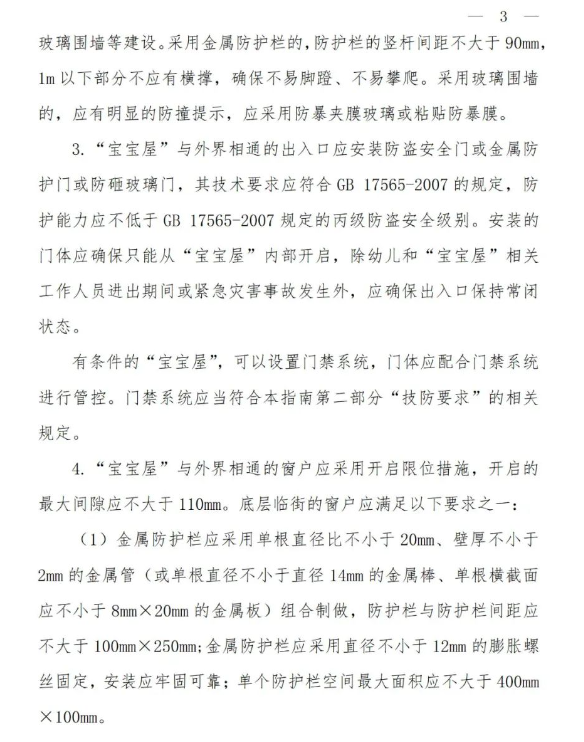 — 3 —

玻璃围墙等建设。采用金属防护栏的，防护栏的竖杆间距不大于 90mm，1m 以下部分不应有横撑，确保不易脚蹬、不易攀爬。采用玻璃围墙的，应有明显的防撞提示，应采用防暴夹膜玻璃或粘贴防暴膜。

3. “宝宝屋”与外界相通的出入口应安装防盗安全门或金属防护门或防砸玻璃门，其技术要求应符合 GB 17565-2007 的规定，防护能力应不低于 GB 17565-2007 规定的丙级防盗安全级别。安装的门体应确保只能从“宝宝屋”内部开启，除幼儿和“宝宝屋”相关工作人员进出期间或紧急灾害事故发生外，应确保出入口保持常闭状态。

有条件的“宝宝屋”，可以设置门禁系统，门体应配合门禁系统进行管控。门禁系统应当符合本指南第二部分“技防要求”的相关规定。

4. “宝宝屋”与外界相通的窗户应采用开启限位措施，开启的最大间隙应不大于 110mm。底层临街的窗户应满足以下要求之一：

（1）金属防护栏应采用单根直径比不小于 20mm、壁厚不小于 2mm 的金属管（或单根直径不小于直径 14mm 的金属棒、单根横截面应不小于 8mm×20mm 的金属板）组合制做，防护栏与防护栏间距应不大于 100mm×250mm；金属防护栏应采用直径不小于 12mm 的膨胀螺丝固定，安装应牢固可靠；单个防护栏空间最大面积应不大于 400mm×100mm。